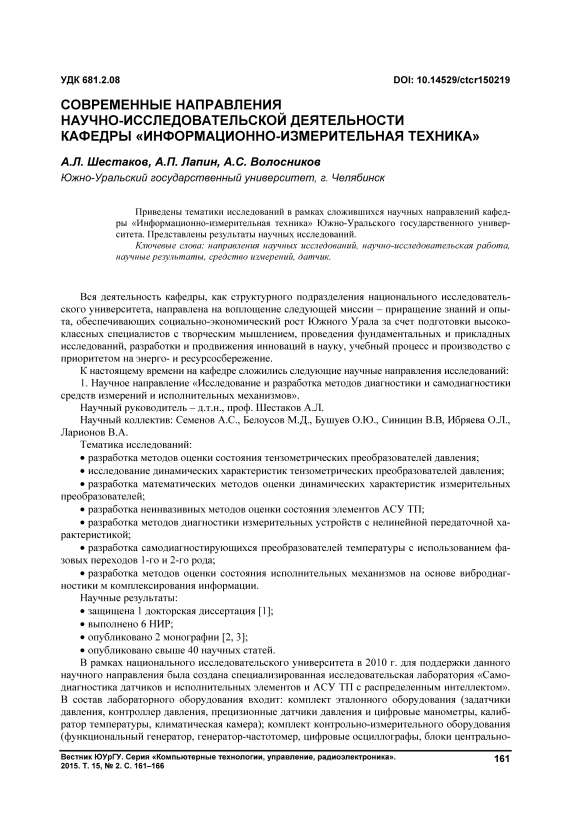 УДК 681.2.08

DOI: 10.14529/ctcr150219

СОВРЕМЕННЫЕ НАПРАВЛЕНИЯ НАУЧНО-ИССЛЕДОВАТЕЛЬСКОЙ ДЕЯТЕЛЬНОСТИ КАФЕДРЫ «ИНФОРМАЦИОННО-ИЗМЕРИТЕЛЬНАЯ ТЕХНИКА»

А.Л. Шестаков, А.П. Лапин, А.С. Волосников
Южно-Уральский государственный университет, г. Челябинск

Приведены тематики исследований в рамках сложившихся научных направлений кафедры «Информационно-измерительная техника» Южно-Уральского государственного университета. Представлены результаты научных исследований.
Ключевые слова: направления научных исследований, научно-исследовательская работа, научные результаты, средство измерений, датчик.

Вся деятельность кафедры, как структурного подразделения национального исследовательского университета, направлена на воплощение следующей миссии – приращение знаний и опыта, обеспечивающих социально-экономический рост Южного Урала за счет подготовки высококлассных специалистов с творческим мышлением, проведения фундаментальных и прикладных исследований, разработки и продвижения инноваций в науку, учебный процесс и производство с приоритетом на энерго- и ресурсосбережение.

К настоящему времени на кафедре сложились следующие научные направления исследований:

1. Научное направление «Исследование и разработка методов диагностики и самодиагностики средств измерений и исполнительных механизмов».

Научный руководитель – д.т.н., проф. Шестаков А.Л.

Научный коллектив: Семенов А.С., Белоусов М.Д., Бушуев О.Ю., Синицин В.В, Ибряева О.Л., Ларионов В.А.

Тематика исследований:

• разработка методов оценки состояния тензометрических преобразователей давления;

• исследование динамических характеристик тензометрических преобразователей давления;

• разработка математических методов оценки динамических характеристик измерительных преобразователей;

• разработка неинвазивных методов оценки состояния элементов АСУ ТП;

• разработка методов диагностики измерительных устройств с нелинейной передаточной характеристикой;

• разработка самодиагностирующихся преобразователей температуры с использованием фазовых переходов 1-го и 2-го рода;

• разработка методов оценки состояния исполнительных механизмов на основе вибродиагностики м комплексирования информации.

Научные результаты:

• защищена 1 докторская диссертация [1];

• выполнено 6 НИР;

• опубликовано 2 монографии [2, 3];

• опубликовано свыше 40 научных статей.

В рамках национального исследовательского университета в 2010 г. для поддержки данного научного направления была создана специализированная исследовательская лаборатория «Самодиагностика датчиков и исполнительных элементов и АСУ ТП с распределенным интеллектом». В состав лабораторного оборудования входит: комплект эталонного оборудования (задатчики давления, контроллер давления, прецизионные датчики давления и цифровые манометры, калибратор температуры, климатическая камера); комплект контрольно-измерительного оборудования (функциональный генератор, генератор-частотомер, цифровые осциллографы, блоки центрально-

Вестник ЮУрГУ. Серия «Компьютерные технологии, управление, радиоэлектроника». 2015. Т. 15, № 2. С. 161–166

161